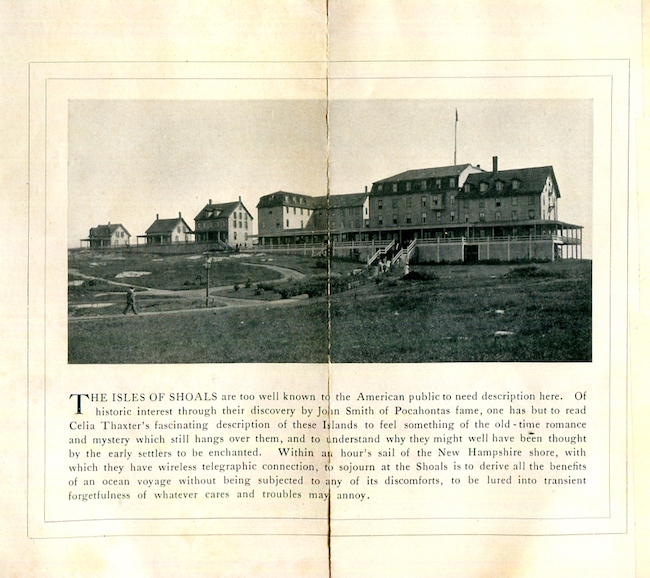 THE ISLES OF SHOALS are too well known to the American public to need description here. Of historic interest through their discovery by John Smith of Pocahontas fame, one has but to read Celia Thaxter's fascinating description of these Islands to feel something of the old-time romance and mystery which still hangs over them, and to understand why they might well have been thought by the early settlers to be enchanted. Within an hour's sail of the New Hampshire shore, with which they have wireless telegraphic connection, to sojourn at the Shoals is to derive all the benefits of an ocean voyage without being subjected to any of its discomforts, to be lured into transient forgetfulness of whatever cares and troubles may annoy.